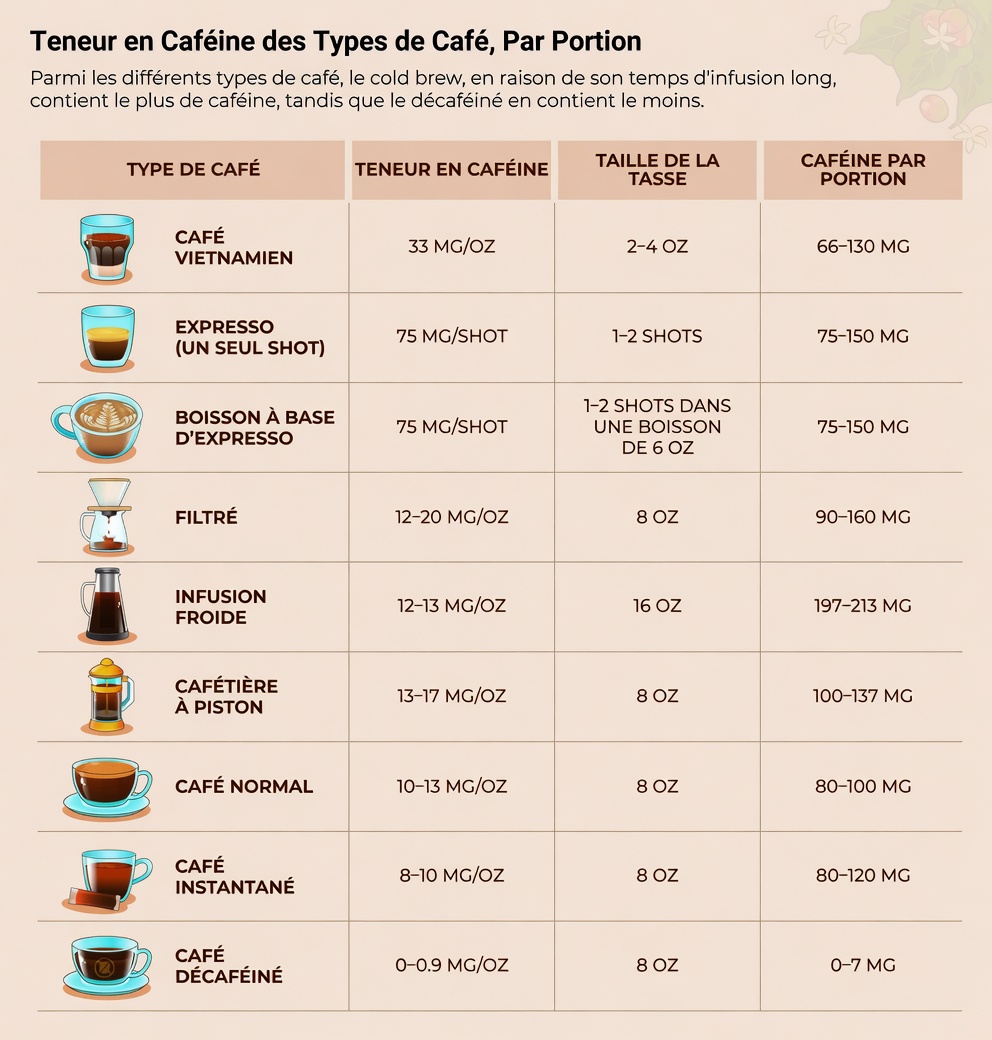 Teneur en Caféine des Types de Café, Par Portion

Parmi les différents types de café, le cold brew, en raison de son temps d'infusion long, contient le plus de caféine, tandis que le décaféiné en contient le moins.

| TYPE DE CAFÉ | TENEUR EN CAFÉINE | TAILLE DE LA TASSE | CAFÉINE PAR PORTION |
|---|---|---|---|
| CAFÉ VIETNAMIEN | 33 MG/OZ | 2–4 OZ | 66–130 MG |
| EXPRESSO (UN SEUL SHOT) | 75 MG/SHOT | 1–2 SHOTS | 75–150 MG |
| BOISSON À BASE D'EXPRESSO | 75 MG/SHOT | 1–2 SHOTS DANS UNE BOISSON DE 6 OZ | 75–150 MG |
| FILTRÉ | 12–20 MG/OZ | 8 OZ | 90–160 MG |
| INFUSION FROIDE | 12–13 MG/OZ | 16 OZ | 197–213 MG |
| CAFÉTIÈRE À PISTON | 13–17 MG/OZ | 8 OZ | 100–137 MG |
| CAFÉ NORMAL | 10–13 MG/OZ | 8 OZ | 80–100 MG |
| CAFÉ INSTANTANÉ | 8–10 MG/OZ | 8 OZ | 80–120 MG |
| CAFÉ DÉCAFÉINÉ | 0–0.9 MG/OZ | 8 OZ | 0–7 MG |